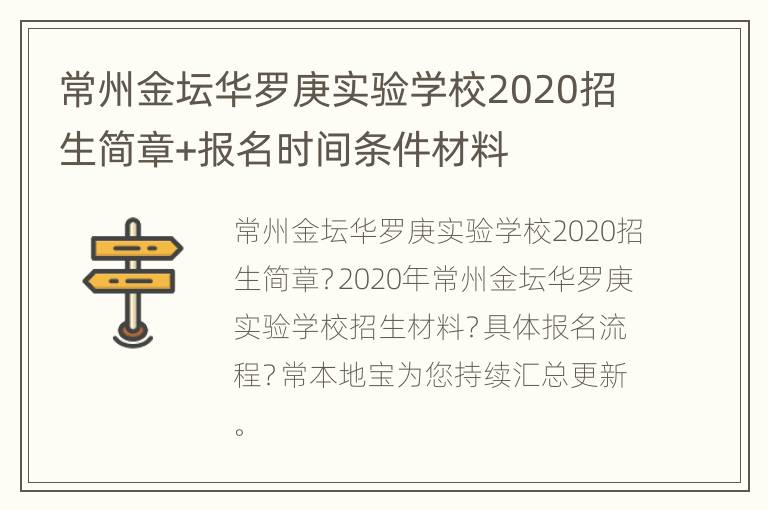 常州金坛华罗庚实验学校2020招生简章+报名时间条件材料

常州金坛华罗庚实验学校2020招生简章?2020年常州金坛华罗庚实验学校招生材料?具体报名流程?常本地宝为您持续汇总更新。